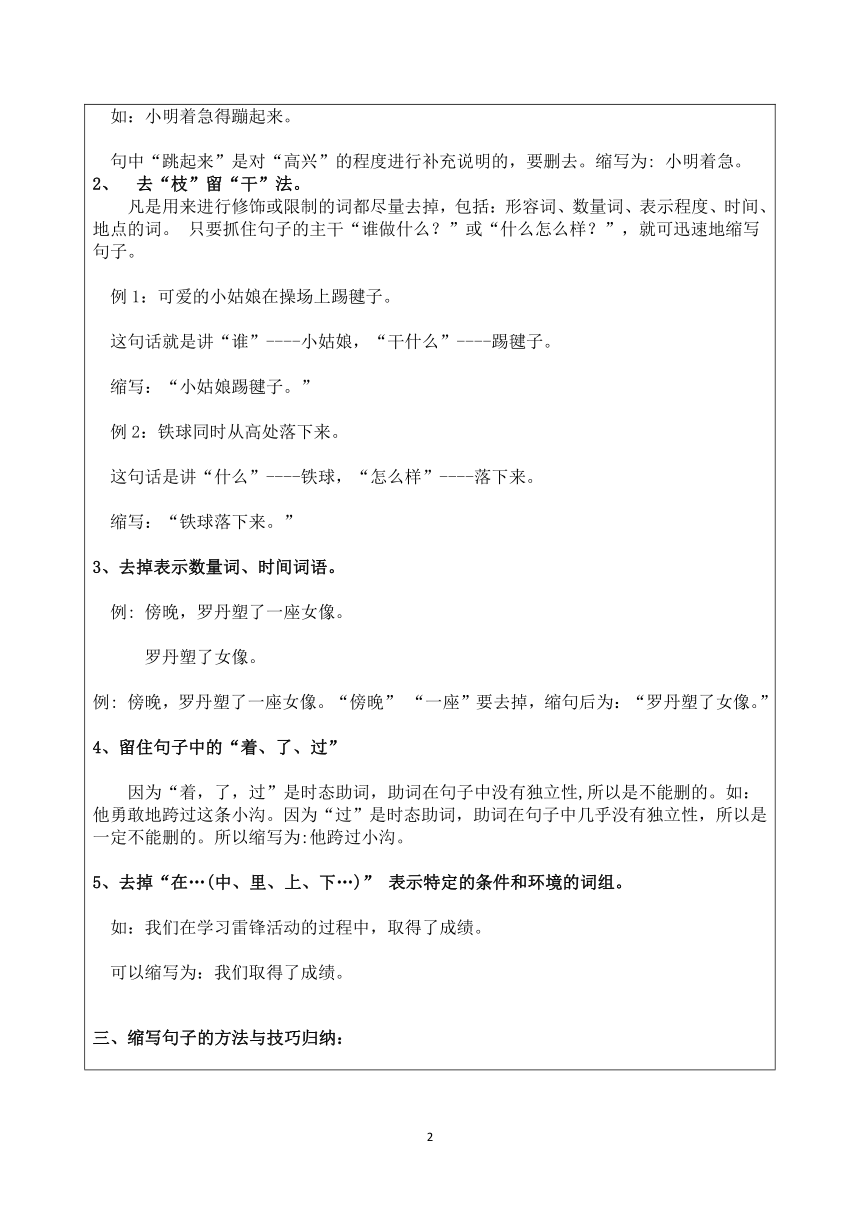 如：小明着急得蹦起来。

句中“跳起来”是对“高兴”的程度进行补充说明的，要删去。缩写为：小明着急。

2、 去“枝”留“干”法。

凡是用来进行修饰或限制的词都尽量去掉，包括：形容词、数量词、表示程度、时间、地点的词。 只要抓住句子的主干“谁做什么？”或“什么怎么样？”，就可迅速地缩写句子。

例 1：可爱的小姑娘在操场上踢毽子。

这句话就是讲“谁”----小姑娘，“干什么”----踢毽子。

缩写：“小姑娘踢毽子。”

例 2：铁球同时从高处落下来。

这句话是讲“什么”----铁球，“怎么样”----落下来。

缩写：“铁球落下来。”

3、去掉表示数量词、时间词语。

例：傍晚，罗丹塑了一座女像。

罗丹塑了女像。

例：傍晚，罗丹塑了一座女像。“傍晚” “一座”要去掉，缩句后为：“罗丹塑了女像。”

4、留住句子中的“着、了、过”

因为“着，了，过”是时态助词，助词在句子中没有独立性，所以是不能删的。如：他勇敢地跨过这条小沟。因为“过”是时态助词，助词在句子中几乎没有独立性，所以是一定不能删的。所以缩写为：他跨过小沟。

5、去掉“在…(中、里、上、下…)” 表示特定的条件和环境的词组。

如：我们在学习雷锋活动的过程中，取得了成绩。

可以缩写为：我们取得了成绩。

三、缩写句子的方法与技巧归纳：

2